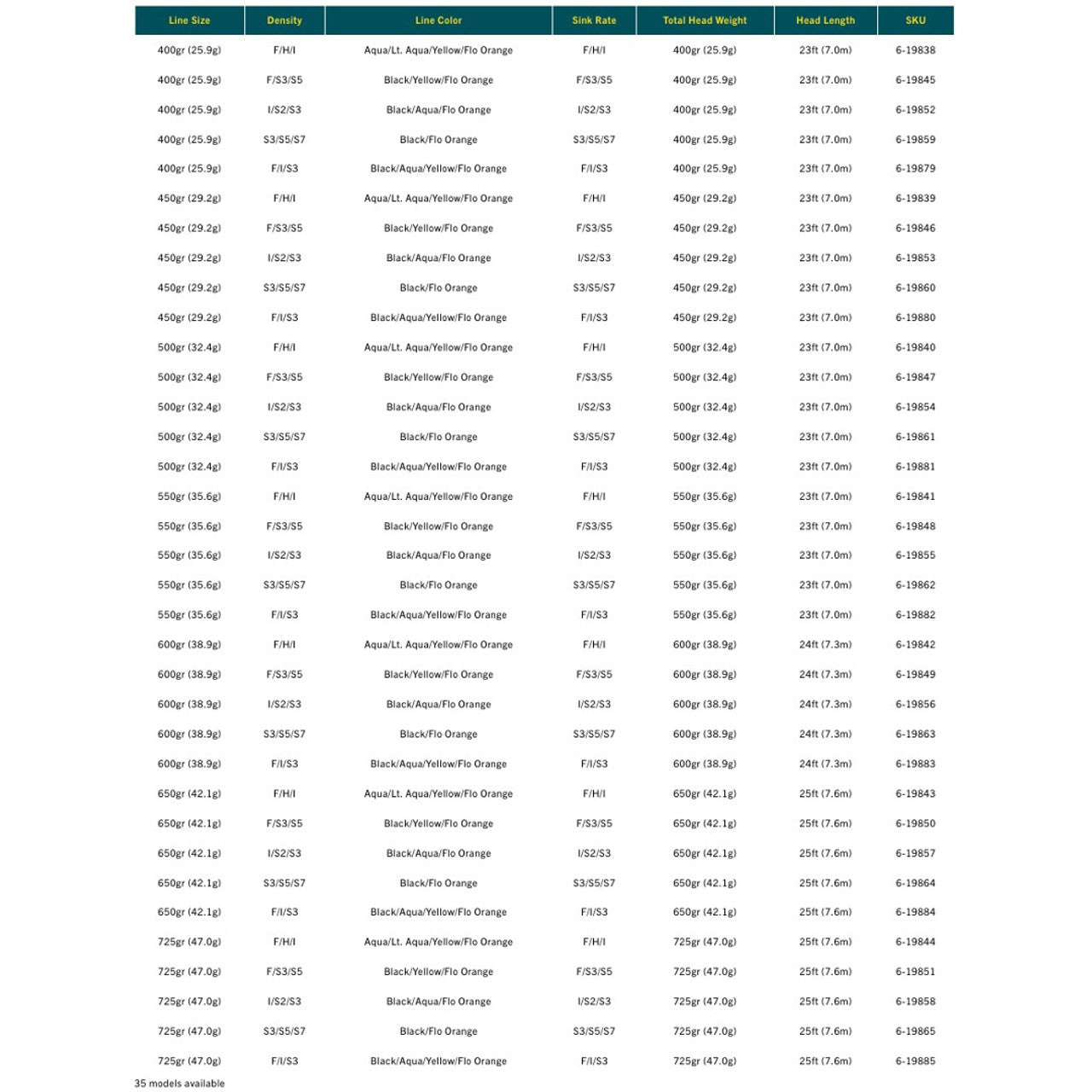 | Line Size | Density | Line Color | Sink Rate | Total Head Weight | Head Length | SKU |
|---|---|---|---|---|---|---|
| 400gr (25.9g) | F/H/I | Aqua/Lt. Aqua/Yellow/Flo Orange | F/H/I | 400gr (25.9g) | 23ft (7.0m) | 6-19838 |
| 400gr (25.9g) | F/S3/S5 | Black/Yellow/Flo Orange | F/S3/S5 | 400gr (25.9g) | 23ft (7.0m) | 6-19845 |
| 400gr (25.9g) | I/S2/S3 | Black/Aqua/Flo Orange | I/S2/S3 | 400gr (25.9g) | 23ft (7.0m) | 6-19852 |
| 400gr (25.9g) | S3/S5/S7 | Black/Flo Orange | S3/S5/S7 | 400gr (25.9g) | 23ft (7.0m) | 6-19859 |
| 400gr (25.9g) | F/I/S3 | Black/Aqua/Yellow/Flo Orange | F/I/S3 | 400gr (25.9g) | 23ft (7.0m) | 6-19879 |
| 450gr (29.2g) | F/H/I | Aqua/Lt. Aqua/Yellow/Flo Orange | F/H/I | 450gr (29.2g) | 23ft (7.0m) | 6-19839 |
| 450gr (29.2g) | F/S3/S5 | Black/Yellow/Flo Orange | F/S3/S5 | 450gr (29.2g) | 23ft (7.0m) | 6-19846 |
| 450gr (29.2g) | I/S2/S3 | Black/Aqua/Flo Orange | I/S2/S3 | 450gr (29.2g) | 23ft (7.0m) | 6-19853 |
| 450gr (29.2g) | S3/S5/S7 | Black/Flo Orange | S3/S5/S7 | 450gr (29.2g) | 23ft (7.0m) | 6-19860 |
| 450gr (29.2g) | F/I/S3 | Black/Aqua/Yellow/Flo Orange | F/I/S3 | 450gr (29.2g) | 23ft (7.0m) | 6-19880 |
| 500gr (32.4g) | F/H/I | Aqua/Lt. Aqua/Yellow/Flo Orange | F/H/I | 500gr (32.4g) | 23ft (7.0m) | 6-19840 |
| 500gr (32.4g) | F/S3/S5 | Black/Yellow/Flo Orange | F/S3/S5 | 500gr (32.4g) | 23ft (7.0m) | 6-19847 |
| 500gr (32.4g) | I/S2/S3 | Black/Aqua/Flo Orange | I/S2/S3 | 500gr (32.4g) | 23ft (7.0m) | 6-19854 |
| 500gr (32.4g) | S3/S5/S7 | Black/Flo Orange | S3/S5/S7 | 500gr (32.4g) | 23ft (7.0m) | 6-19861 |
| 500gr (32.4g) | F/I/S3 | Black/Aqua/Yellow/Flo Orange | F/I/S3 | 500gr (32.4g) | 23ft (7.0m) | 6-19881 |
| 550gr (35.6g) | F/H/I | Aqua/Lt. Aqua/Yellow/Flo Orange | F/H/I | 550gr (35.6g) | 23ft (7.0m) | 6-19841 |
| 550gr (35.6g) | F/S3/S5 | Black/Yellow/Flo Orange | F/S3/S5 | 550gr (35.6g) | 23ft (7.0m) | 6-19848 |
| 550gr (35.6g) | I/S2/S3 | Black/Aqua/Flo Orange | I/S2/S3 | 550gr (35.6g) | 23ft (7.0m) | 6-19855 |
| 550gr (35.6g) | S3/S5/S7 | Black/Flo Orange | S3/S5/S7 | 550gr (35.6g) | 23ft (7.0m) | 6-19862 |
| 550gr (35.6g) | F/I/S3 | Black/Aqua/Yellow/Flo Orange | F/I/S3 | 550gr (35.6g) | 23ft (7.0m) | 6-19882 |
| 600gr (38.9g) | F/H/I | Aqua/Lt. Aqua/Yellow/Flo Orange | F/H/I | 600gr (38.9g) | 24ft (7.3m) | 6-19842 |
| 600gr (38.9g) | F/S3/S5 | Black/Yellow/Flo Orange | F/S3/S5 | 600gr (38.9g) | 24ft (7.3m) | 6-19849 |
| 600gr (38.9g) | I/S2/S3 | Black/Aqua/Flo Orange | I/S2/S3 | 600gr (38.9g) | 24ft (7.3m) | 6-19856 |
| 600gr (38.9g) | S3/S5/S7 | Black/Flo Orange | S3/S5/S7 | 600gr (38.9g) | 24ft (7.3m) | 6-19863 |
| 600gr (38.9g) | F/I/S3 | Black/Aqua/Yellow/Flo Orange | F/I/S3 | 600gr (38.9g) | 24ft (7.3m) | 6-19883 |
| 650gr (42.1g) | F/H/I | Aqua/Lt. Aqua/Yellow/Flo Orange | F/H/I | 650gr (42.1g) | 25ft (7.6m) | 6-19843 |
| 650gr (42.1g) | F/S3/S5 | Black/Yellow/Flo Orange | F/S3/S5 | 650gr (42.1g) | 25ft (7.6m) | 6-19850 |
| 650gr (42.1g) | I/S2/S3 | Black/Aqua/Flo Orange | I/S2/S3 | 650gr (42.1g) | 25ft (7.6m) | 6-19857 |
| 650gr (42.1g) | S3/S5/S7 | Black/Flo Orange | S3/S5/S7 | 650gr (42.1g) | 25ft (7.6m) | 6-19864 |
| 650gr (42.1g) | F/I/S3 | Black/Aqua/Yellow/Flo Orange | F/I/S3 | 650gr (42.1g) | 25ft (7.6m) | 6-19884 |
| 725gr (47.0g) | F/H/I | Aqua/Lt. Aqua/Yellow/Flo Orange | F/H/I | 725gr (47.0g) | 25ft (7.6m) | 6-19844 |
| 725gr (47.0g) | F/S3/S5 | Black/Yellow/Flo Orange | F/S3/S5 | 725gr (47.0g) | 25ft (7.6m) | 6-19851 |
| 725gr (47.0g) | I/S2/S3 | Black/Aqua/Flo Orange | I/S2/S3 | 725gr (47.0g) | 25ft (7.6m) | 6-19858 |
| 725gr (47.0g) | S3/S5/S7 | Black/Flo Orange | S3/S5/S7 | 725gr (47.0g) | 25ft (7.6m) | 6-19865 |
| 725gr (47.0g) | F/I/S3 | Black/Aqua/Yellow/Flo Orange | F/I/S3 | 725gr (47.0g) | 25ft (7.6m) | 6-19885 |

35 models available